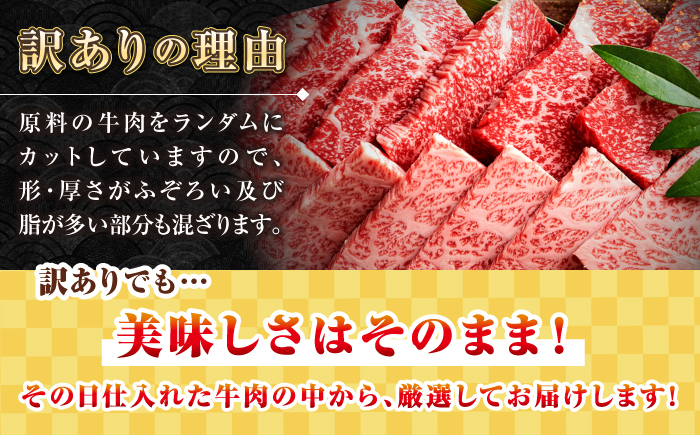 訳ありの理由

原料の牛肉をランダムにカットしていますので、形・厚さがふぞろい及び脂が多い部分も混ざります。

訳ありでも…

美味しさはそのまま！

その日仕入れた牛肉の中から、厳選してお届けします！